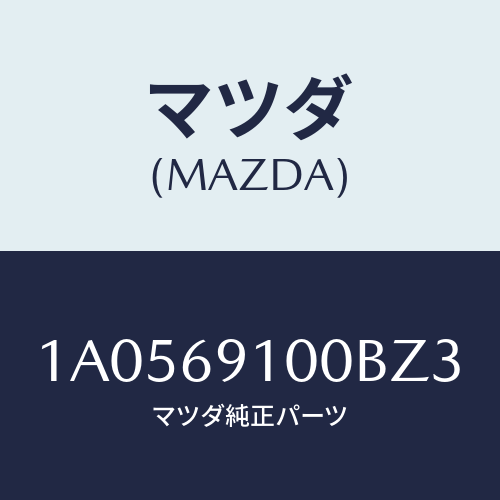 マツダ
(MAZDA)

1A0569100BZ3
マツダ純正パーツ